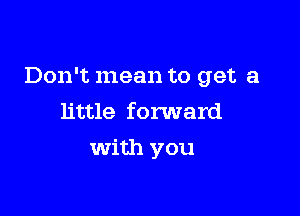 Don't mean to get a little forward with you